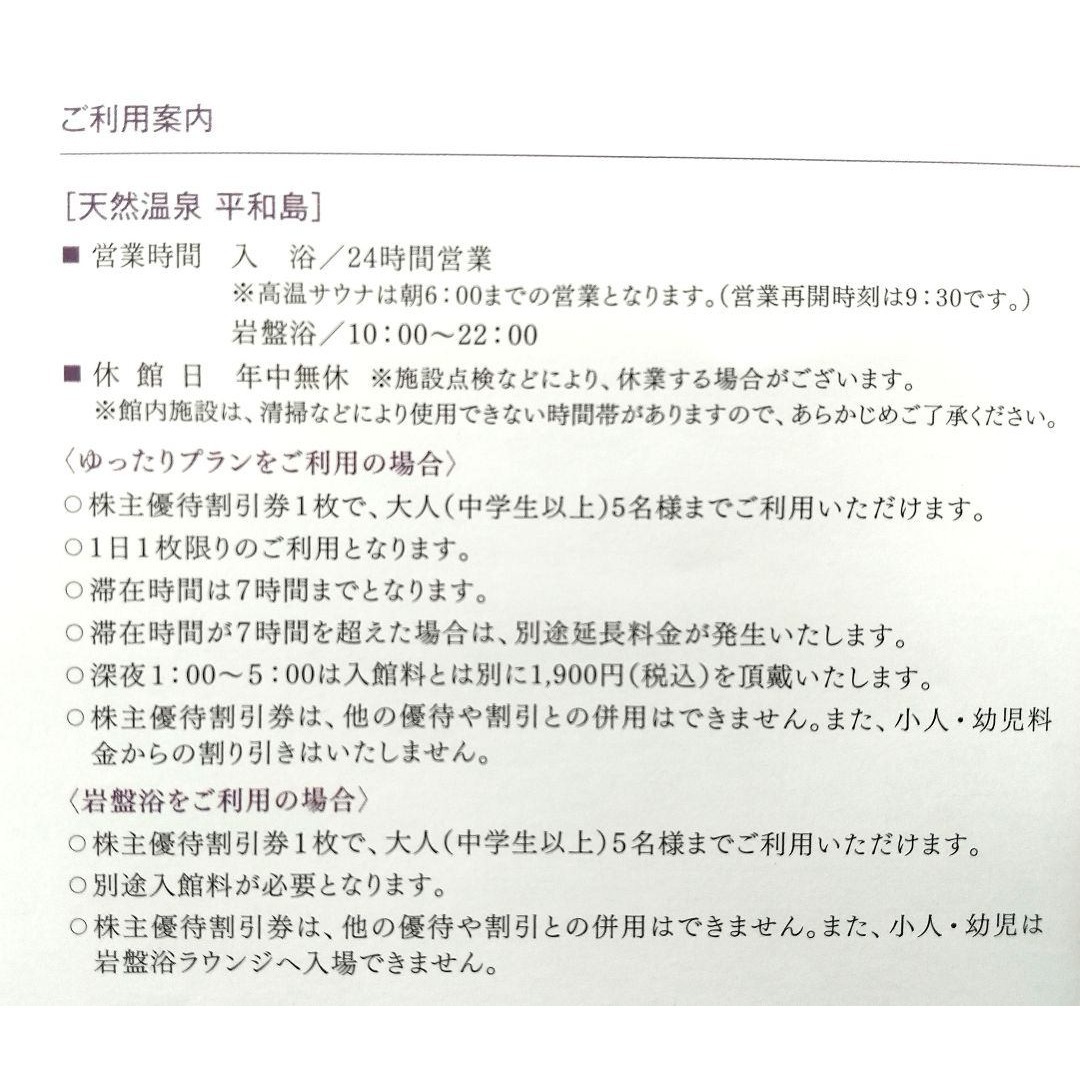 ご利用案内

[天然温泉 平和島]

■ 営業時間　入　浴／24時間営業
※高温サウナは朝6：00までの営業となります。(営業再開時刻は9：30です。)
岩盤浴／10：00～22：00

■ 休 館 日　年中無休　※施設点検などにより、休業する場合がございます。
※館内施設は、清掃などにより使用できない時間帯がありますので、あらかじめご了承ください。

〈ゆったりプランをご利用の場合〉
○株主優待割引券１枚で、大人（中学生以上）５名様までご利用いただけます。
○１日１枚限りのご利用となります。
○滞在時間は７時間までとなります。
○滞在時間が７時間を超えた場合は、別途延長料金が発生いたします。
○深夜１：００～５：００は入館料とは別に1,900円（税込）を頂戴いたします。
○株主優待割引券は、他の優待や割引との併用はできません。また、小人・幼児料金からの割り引きはいたしません。

〈岩盤浴をご利用の場合〉
○株主優待割引券１枚で、大人（中学生以上）５名様までご利用いただけます。
○別途入館料が必要となります。
○株主優待割引券は、他の優待や割引との併用はできません。また、小人・幼児は岩盤浴ラウンジへ入場できません。